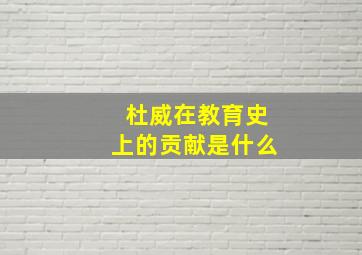 杜威在教育史上的贡献是什么